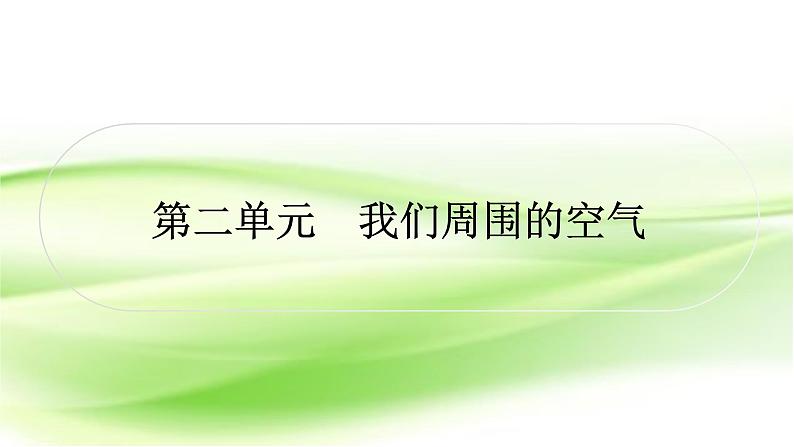 第二单元　我们周围的空气